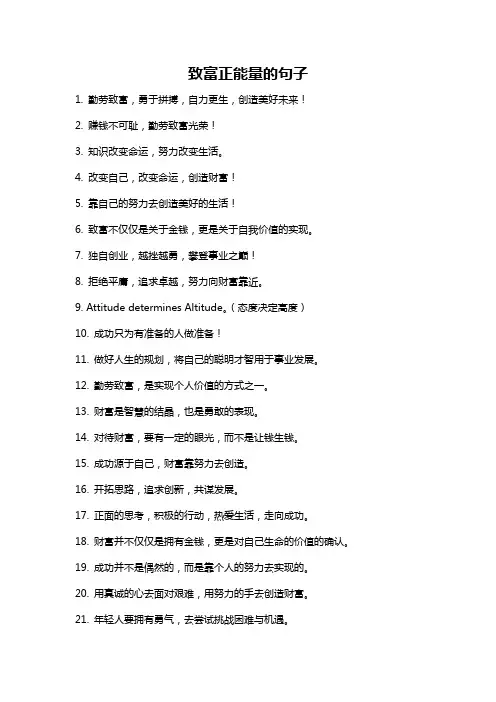 致富正能量的句子

1. 勤劳致富，勇于拼搏，自力更生，创造美好未来！

2. 赚钱不可耻，勤劳致富光荣！

3. 知识改变命运，努力改变生活。

4. 改变自己，改变命运，创造财富！

5. 靠自己的努力去创造美好的生活！

6. 致富不仅仅是关于金钱，更是关于自我价值的实现。

7. 独自创业，越挫越勇，攀登事业之巅！

8. 拒绝平庸，追求卓越，努力向财富靠近。

9. Attitude determines Altitude。（态度决定高度）

10. 成功只为有准备的人做准备！

11. 做好人生的规划，将自己的聪明才智用于事业发展。

12. 勤劳致富，是实现个人价值的方式之一。

13. 财富是智慧的结晶，也是勇敢的表现。

14. 对待财富，要有一定的眼光，而不是让钱生钱。

15. 成功源于自己，财富靠努力去创造。

16. 开拓思路，追求创新，共谋发展。

17. 正面的思考，积极的行动，热爱生活，走向成功。

18. 财富并不仅仅是拥有金钱，更是对自己生命的价值的确认。

19. 成功并不是偶然的，而是靠个人的努力去实现的。

20. 用真诚的心去面对艰难，用努力的手去创造财富。

21. 年轻人要拥有勇气，去尝试挑战困难与机遇。